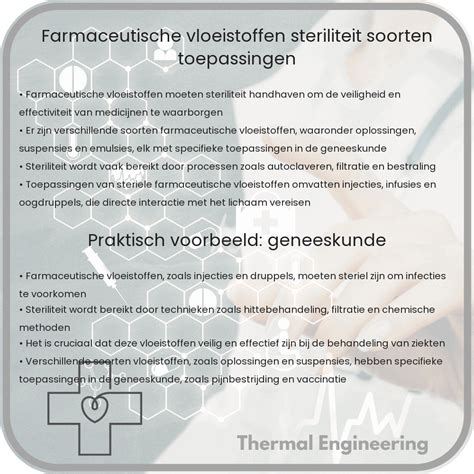 Farmaceutische vloeistoffen steriliteit soorten toepassingen

• Farmaceutische vloeistoffen moeten steriliteit handhaven om de veiligheid en effectiviteit van medicijnen te waarborgen
• Er zijn verschillende soorten farmaceutische vloeistoffen, waaronder oplossingen, suspensies en emulsies, elk met specifieke toepassingen in de geneeskunde
• Steriliteit wordt vaak bereikt door processen zoals autoclaveren, filtratie en bestraling
• Toepassingen van steriele farmaceutische vloeistoffen omvatten injecties, infusies en oogdruppels, die directe interactie met het lichaam vereisen

Praktisch voorbeeld: geneeskunde

• Farmaceutische vloeistoffen, zoals injecties en druppels, moeten steriel zijn om infecties te voorkomen
• Steriliteit wordt bereikt door technieken zoals hittebehandeling, filtratie en chemische methoden
• Het is cruciaal dat deze vloeistoffen veilig en effectief zijn bij de behandeling van ziekten
• Verschillende soorten vloeistoffen, zoals oplossingen en suspensies, hebben specifieke toepassingen in de geneeskunde, zoals pijnbestrijding en vaccinatie

Thermal Engineering